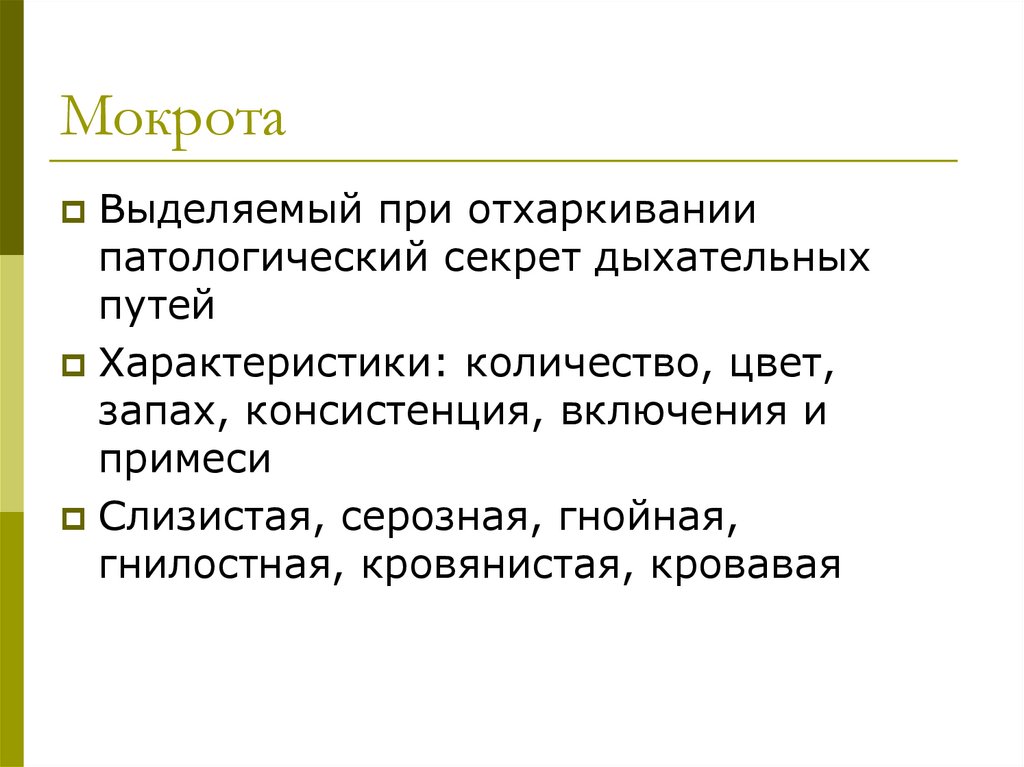 Мокрота

Выделяемый при отхаркивании патологический секрет дыхательных путей

Характеристики: количество, цвет, запах, консистенция, включения и примеси

Слизистая, серозная, гнойная, гнилостная, кровянистая, кровавая